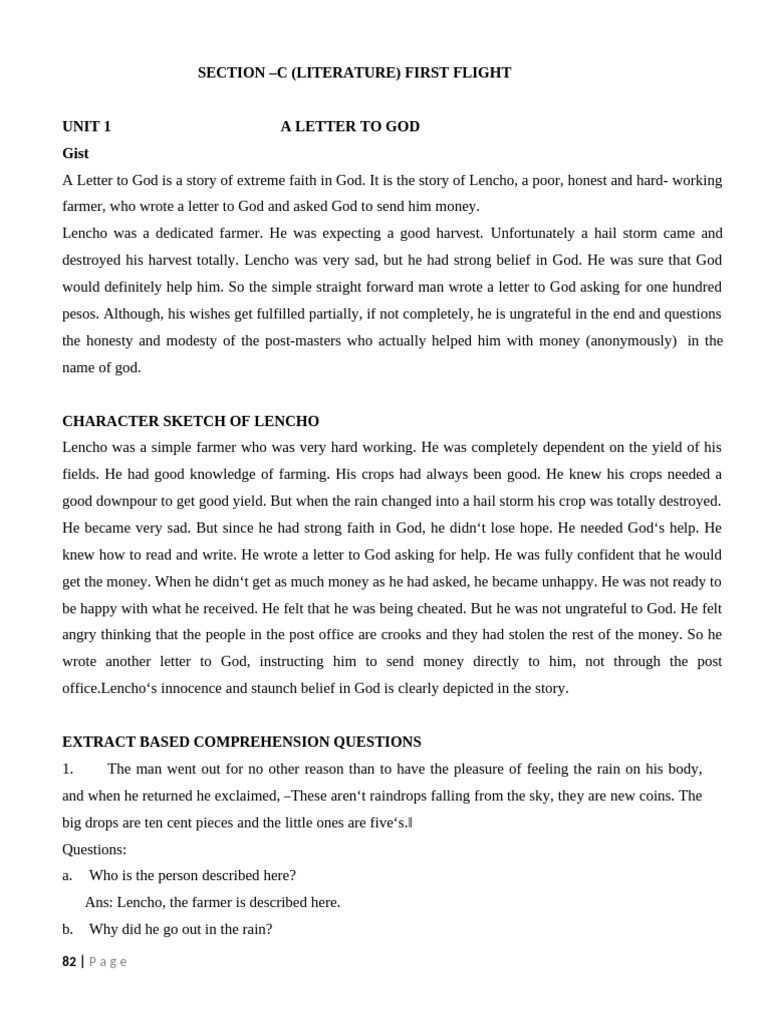 SECTION –C (LITERATURE) FIRST FLIGHT

UNIT 1 A LETTER TO GOD

Gist

A Letter to God is a story of extreme faith in God. It is the story of Lencho, a poor, honest and hard- working farmer, who wrote a letter to God and asked God to send him money.

Lencho was a dedicated farmer. He was expecting a good harvest. Unfortunately a hail storm came and destroyed his harvest totally. Lencho was very sad, but he had strong belief in God. He was sure that God would definitely help him. So the simple straight forward man wrote a letter to God asking for one hundred pesos. Although, his wishes get fulfilled partially, if not completely, he is ungrateful in the end and questions the honesty and modesty of the post-masters who actually helped him with money (anonymously) in the name of god.

CHARACTER SKETCH OF LENCHO

Lencho was a simple farmer who was very hard working. He was completely dependent on the yield of his fields. He had good knowledge of farming. His crops had always been good. He knew his crops needed a good downpour to get good yield. But when the rain changed into a hail storm his crop was totally destroyed. He became very sad. But since he had strong faith in God, he didn‘t lose hope. He needed God‘s help. He knew how to read and write. He wrote a letter to God asking for help. He was fully confident that he would get the money. When he didn‘t get as much money as he had asked, he became unhappy. He was not ready to be happy with what he received. He felt that he was being cheated. But he was not ungrateful to God. He felt angry thinking that the people in the post office are crooks and they had stolen the rest of the money. So he wrote another letter to God, instructing him to send money directly to him, not through the post office.Lencho‘s innocence and staunch belief in God is clearly depicted in the story.

EXTRACT BASED COMPREHENSION QUESTIONS

1. The man went out for no other reason than to have the pleasure of feeling the rain on his body, and when he returned he exclaimed, –These aren‘t raindrops falling from the sky, they are new coins. The big drops are ten cent pieces and the little ones are five‘s.‖

Questions:

a. Who is the person described here?

Ans: Lencho, the farmer is described here.

b. Why did he go out in the rain?

82 | P a g e